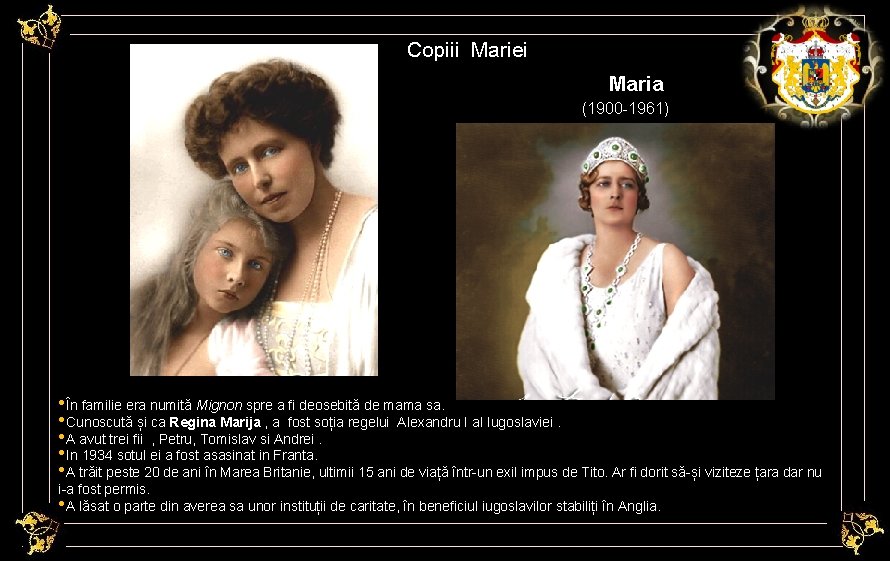 Copiii Mariei

Maria
(1900-1961)

• În familie era numită Mignon spre a fi deosebită de mama sa.
• Cunoscută și ca Regina Marija , a fost soția regelui Alexandru I al Iugoslaviei .
• A avut trei fii , Petru, Tomislav si Andrei .
• In 1934 sotul ei a fost asasinat in Franta.
• A trăit peste 20 de ani în Marea Britanie, ultimii 15 ani de viață într-un exil impus de Tito. Ar fi dorit să-și viziteze țara dar nu i-a fost permis.
• A lăsat o parte din averea sa unor instituții de caritate, în beneficiul iugoslavilor stabiliți în Anglia.